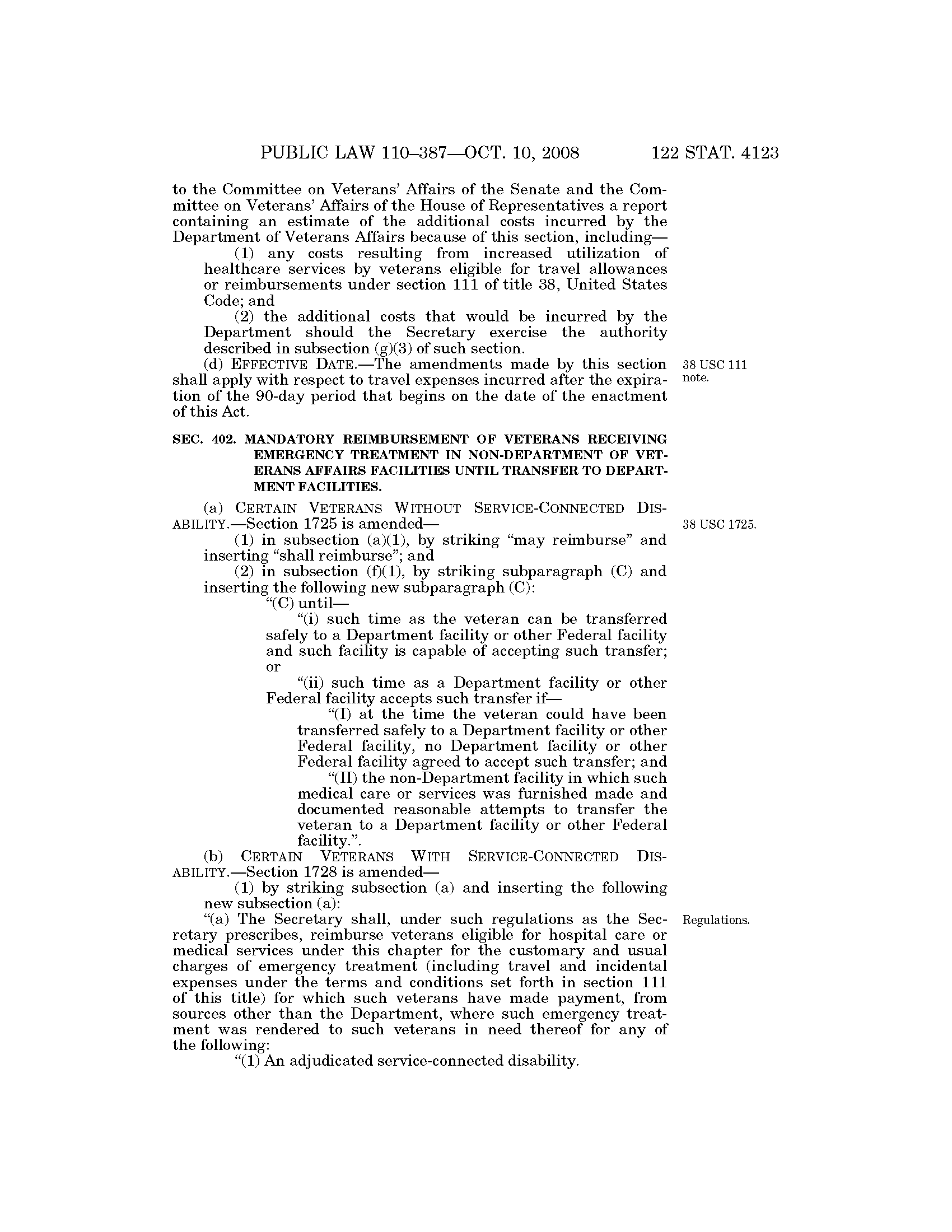 PUBLIC LAW 110–387—OCT. 10, 2008 122 STAT. 4123

to the Committee on Veterans' Affairs of the Senate and the Committee on Veterans' Affairs of the House of Representatives a report containing an estimate of the additional costs incurred by the Department of Veterans Affairs because of this section, including—

(1) any costs resulting from increased utilization of healthcare services by veterans eligible for travel allowances or reimbursements under section 111 of title 38, United States Code; and

(2) the additional costs that would be incurred by the Department should the Secretary exercise the authority described in subsection (g)(3) of such section.

(d) EFFECTIVE DATE.—The amendments made by this section shall apply with respect to travel expenses incurred after the expiration of the 90-day period that begins on the date of the enactment of this Act.

38 USC 111 note.

SEC. 402. MANDATORY REIMBURSEMENT OF VETERANS RECEIVING EMERGENCY TREATMENT IN NON-DEPARTMENT OF VETERANS AFFAIRS FACILITIES UNTIL TRANSFER TO DEPARTMENT FACILITIES.

(a) CERTAIN VETERANS WITHOUT SERVICE-CONNECTED DISABILITY.—Section 1725 is amended—

38 USC 1725.

(1) in subsection (a)(1), by striking "may reimburse" and inserting "shall reimburse"; and

(2) in subsection (f)(1), by striking subparagraph (C) and inserting the following new subparagraph (C):

"(C) until—

"(i) such time as the veteran can be transferred safely to a Department facility or other Federal facility and such facility is capable of accepting such transfer; or

"(ii) such time as a Department facility or other Federal facility accepts such transfer if—

"(I) at the time the veteran could have been transferred safely to a Department facility or other Federal facility, no Department facility or other Federal facility agreed to accept such transfer; and

"(II) the non-Department facility in which such medical care or services was furnished made and documented reasonable attempts to transfer the veteran to a Department facility or other Federal facility.".

(b) CERTAIN VETERANS WITH SERVICE-CONNECTED DISABILITY.—Section 1728 is amended—

(1) by striking subsection (a) and inserting the following new subsection (a):

"(a) The Secretary shall, under such regulations as the Secretary prescribes, reimburse veterans eligible for hospital care or medical services under this chapter for the customary and usual charges of emergency treatment (including travel and incidental expenses under the terms and conditions set forth in section 111 of this title) for which such veterans have made payment, from sources other than the Department, where such emergency treatment was rendered to such veterans in need thereof for any of the following:

Regulations.

"(1) An adjudicated service-connected disability.